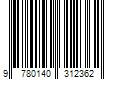 9 780140 312362